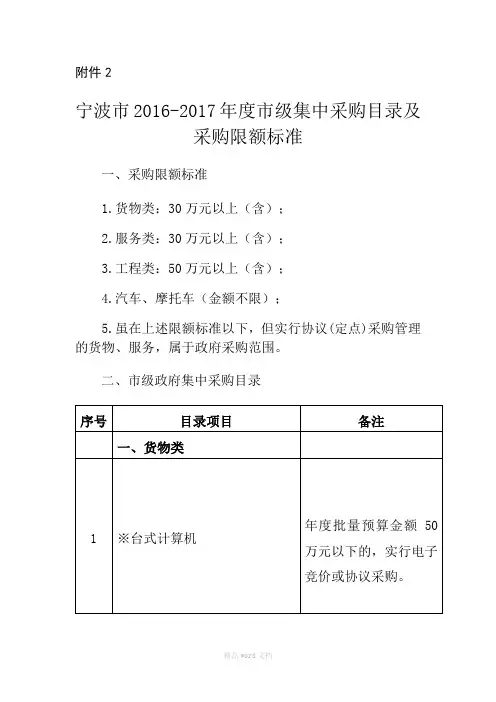 附件 2

宁波市 2016-2017 年度市级集中采购目录及采购限额标准

一、采购限额标准

1.货物类：30 万元以上（含）；

2.服务类：30 万元以上（含）；

3.工程类：50 万元以上（含）；

4.汽车、摩托车（金额不限）；

5.虽在上述限额标准以下，但实行协议(定点)采购管理的货物、服务，属于政府采购范围。

二、市级政府集中采购目录

| 序号 | 目录项目 | 备注 |
|---|---|---|
| | 一、货物类 | |
| 1 | ※台式计算机 | 年度批量预算金额 50 万元以下的，实行电子竞价或协议采购。 |

精品 word 文档